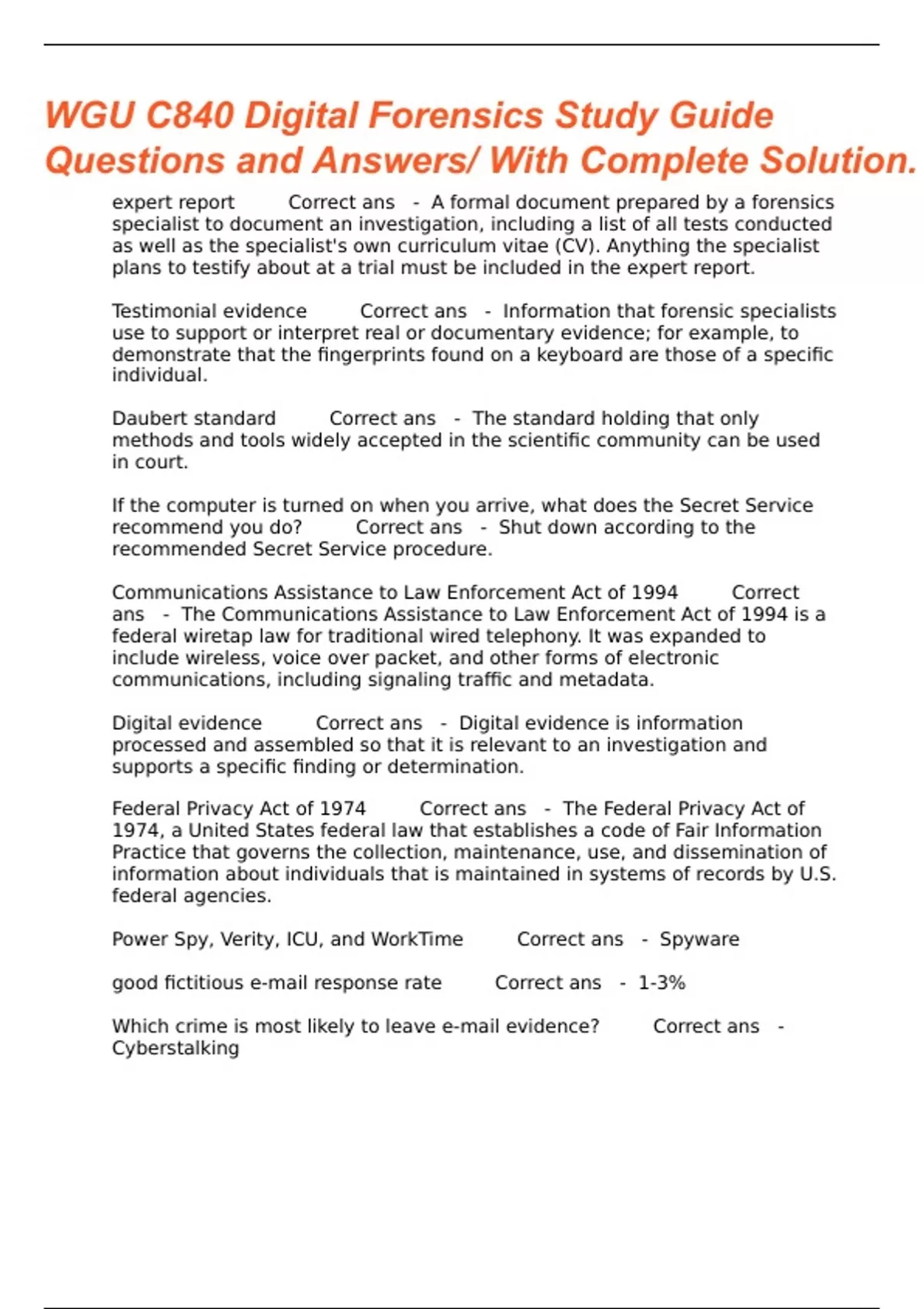 WGU C840 Digital Forensics Study Guide Questions and Answers/ With Complete Solution.

expert report Correct ans - A formal document prepared by a forensics specialist to document an investigation, including a list of all tests conducted as well as the specialist's own curriculum vitae (CV). Anything the specialist plans to testify about at a trial must be included in the expert report.

Testimonial evidence Correct ans - Information that forensic specialists use to support or interpret real or documentary evidence; for example, to demonstrate that the fingerprints found on a keyboard are those of a specific individual.

Daubert standard Correct ans - The standard holding that only methods and tools widely accepted in the scientific community can be used in court.

If the computer is turned on when you arrive, what does the Secret Service recommend you do? Correct ans - Shut down according to the recommended Secret Service procedure.

Communications Assistance to Law Enforcement Act of 1994 Correct ans - The Communications Assistance to Law Enforcement Act of 1994 is a federal wiretap law for traditional wired telephony. It was expanded to include wireless, voice over packet, and other forms of electronic communications, including signaling traffic and metadata.

Digital evidence Correct ans - Digital evidence is information processed and assembled so that it is relevant to an investigation and supports a specific finding or determination.

Federal Privacy Act of 1974 Correct ans - The Federal Privacy Act of 1974, a United States federal law that establishes a code of Fair Information Practice that governs the collection, maintenance, use, and dissemination of information about individuals that is maintained in systems of records by U.S. federal agencies.

Power Spy, Verity, ICU, and WorkTime Correct ans - Spyware

good fictitious e-mail response rate Correct ans - 1-3%

Which crime is most likely to leave e-mail evidence? Correct ans - Cyberstalking